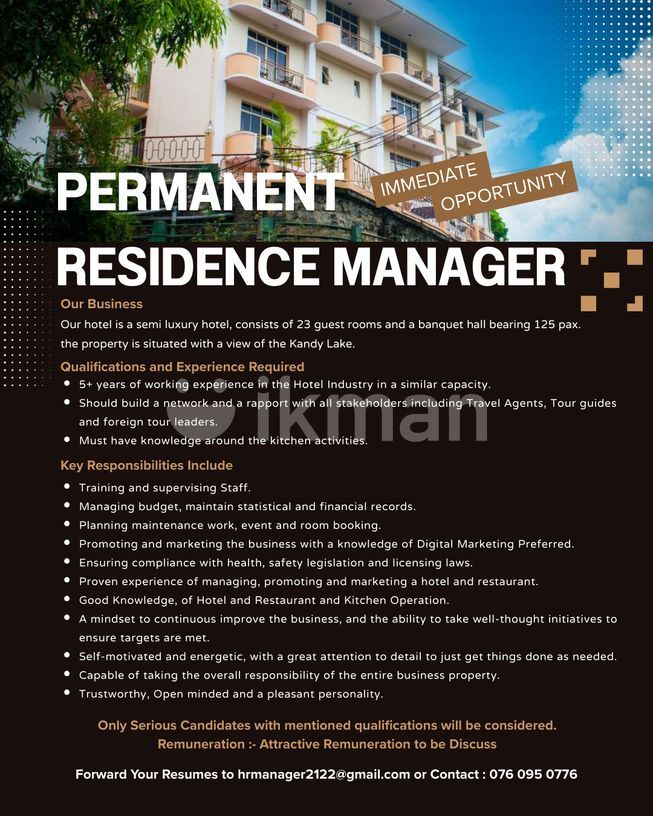 PERMANENT

IMMEDIATE OPPORTUNITY

RESIDENCE MANAGER

Our Business

Our hotel is a semi luxury hotel, consists of 23 guest rooms and a banquet hall bearing 125 pax. the property is situated with a view of the Kandy Lake.

Qualifications and Experience Required

• 5+ years of working experience in the Hotel Industry in a similar capacity.
• Should build a network and a rapport with all stakeholders including Travel Agents, Tour guides and foreign tour leaders.
• Must have knowledge around the kitchen activities.

Key Responsibilities Include

• Training and supervising Staff.
• Managing budget, maintain statistical and financial records.
• Planning maintenance work, event and room booking.
• Promoting and marketing the business with a knowledge of Digital Marketing Preferred.
• Ensuring compliance with health, safety legislation and licensing laws.
• Proven experience of managing, promoting and marketing a hotel and restaurant.
• Good Knowledge, of Hotel and Restaurant and Kitchen Operation.
• A mindset to continuous improve the business, and the ability to take well-thought initiatives to ensure targets are met.
• Self-motivated and energetic, with a great attention to detail to just get things done as needed.
• Capable of taking the overall responsibility of the entire business property.
• Trustworthy, Open minded and a pleasant personality.

Only Serious Candidates with mentioned qualifications will be considered.
Remuneration :- Attractive Remuneration to be Discuss

Forward Your Resumes to hrmanager2122@gmail.com or Contact : 076 095 0776

ikman